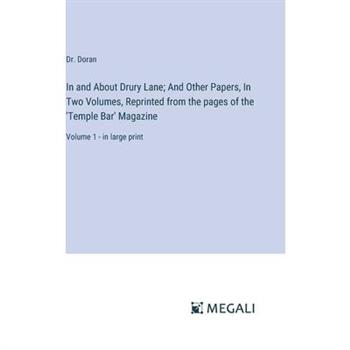 Dr. Doran

In and About Drury Lane; And Other Papers, In Two Volumes, Reprinted from the pages of the 'Temple Bar' Magazine

Volume 1 - in large print

MEGALI